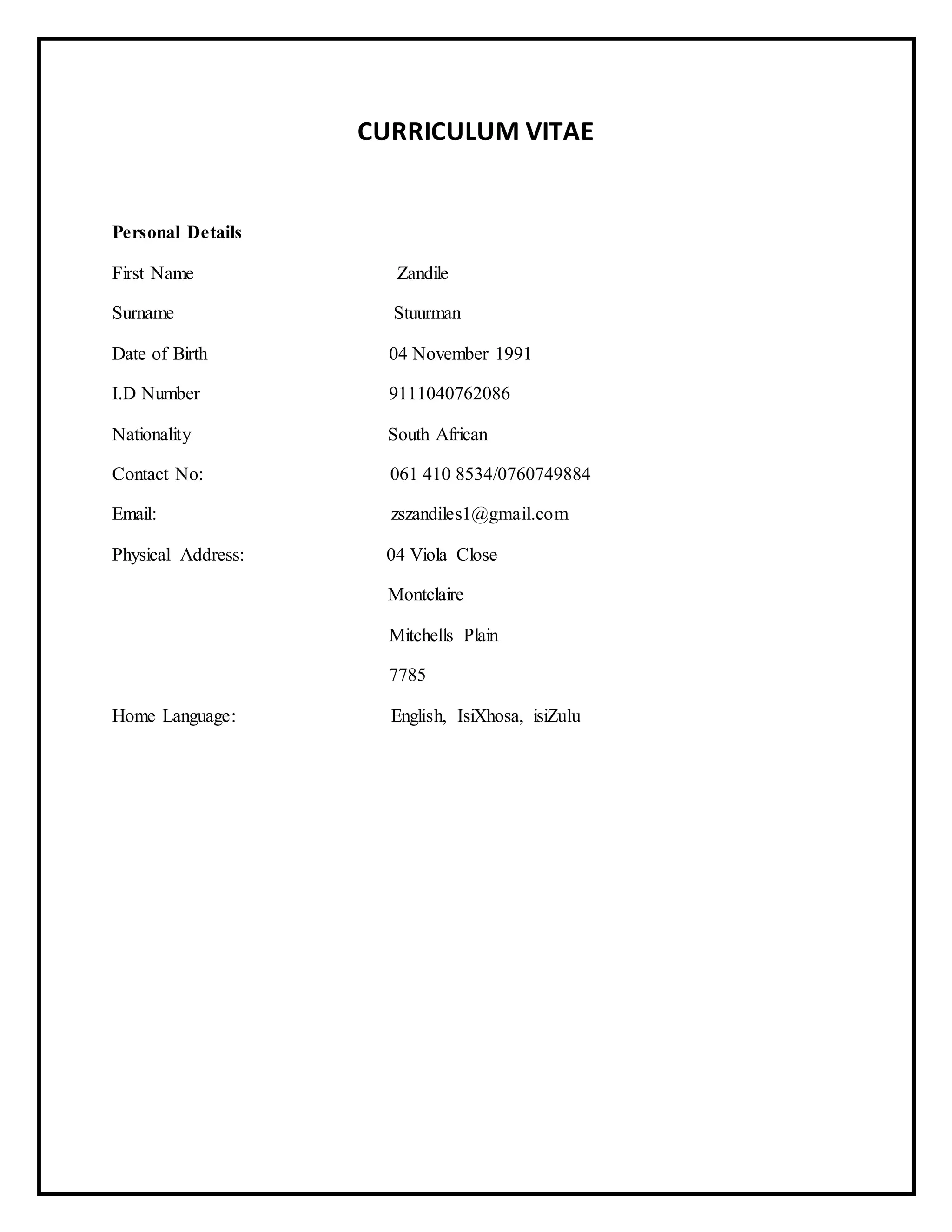 CURRICULUM VITAE

Personal Details

First Name Zandile

Surname Stuurman

Date of Birth 04 November 1991

I.D Number 9111040762086

Nationality South African

Contact No: 061 410 8534/0760749884

Email: zszandiles1@gmail.com

Physical Address: 04 Viola Close

Montclaire

Mitchells Plain

7785

Home Language: English, IsiXhosa, isiZulu